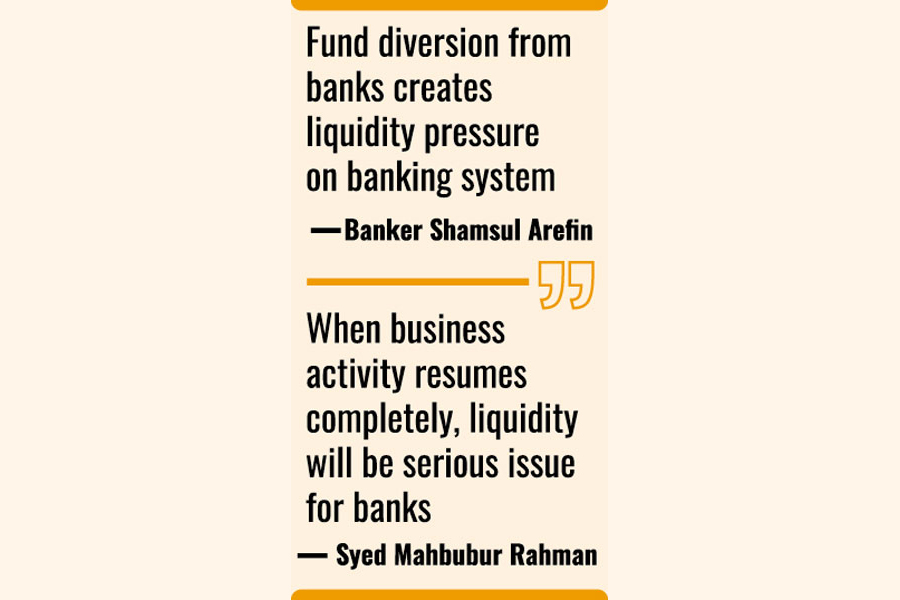 Fund diversion from banks creates liquidity pressure on banking system

—Banker Shamsul Arefin

When business activity resumes completely, liquidity will be serious issue for banks

— Syed Mahbubur Rahman